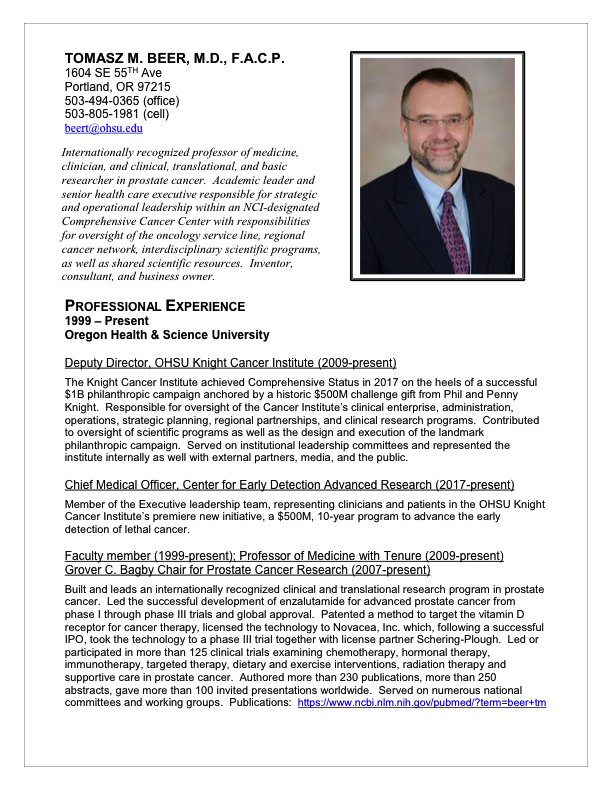 TOMASZ M. BEER, M.D., F.A.C.P.
1604 SE 55$^{TH}$ Ave
Portland, OR 97215
503-494-0365 (office)
503-805-1981 (cell)
beert@ohsu.edu

Internationally recognized professor of medicine, clinician, and clinical, translational, and basic researcher in prostate cancer. Academic leader and senior health care executive responsible for strategic and operational leadership within an NCI-designated Comprehensive Cancer Center with responsibilities for oversight of the oncology service line, regional cancer network, interdisciplinary scientific programs, as well as shared scientific resources. Inventor, consultant, and business owner.

PROFESSIONAL EXPERIENCE
1999 – Present
Oregon Health & Science University

Deputy Director, OHSU Knight Cancer Institute (2009-present)

The Knight Cancer Institute achieved Comprehensive Status in 2017 on the heels of a successful $1B philanthropic campaign anchored by a historic $500M challenge gift from Phil and Penny Knight. Responsible for oversight of the Cancer Institute's clinical enterprise, administration, operations, strategic planning, regional partnerships, and clinical research programs. Contributed to oversight of scientific programs as well as the design and execution of the landmark philanthropic campaign. Served on institutional leadership committees and represented the institute internally as well with external partners, media, and the public.

Chief Medical Officer, Center for Early Detection Advanced Research (2017-present)

Member of the Executive leadership team, representing clinicians and patients in the OHSU Knight Cancer Institute's premiere new initiative, a $500M, 10-year program to advance the early detection of lethal cancer.

Faculty member (1999-present); Professor of Medicine with Tenure (2009-present)
Grover C. Bagby Chair for Prostate Cancer Research (2007-present)

Built and leads an internationally recognized clinical and translational research program in prostate cancer. Led the successful development of enzalutamide for advanced prostate cancer from phase I through phase III trials and global approval. Patented a method to target the vitamin D receptor for cancer therapy, licensed the technology to Novacea, Inc. which, following a successful IPO, took the technology to a phase III trial together with license partner Schering-Plough. Led or participated in more than 125 clinical trials examining chemotherapy, hormonal therapy, immunotherapy, targeted therapy, dietary and exercise interventions, radiation therapy and supportive care in prostate cancer. Authored more than 230 publications, more than 250 abstracts, gave more than 100 invited presentations worldwide. Served on numerous national committees and working groups. Publications: https://www.ncbi.nlm.nih.gov/pubmed/?term=beer+tm